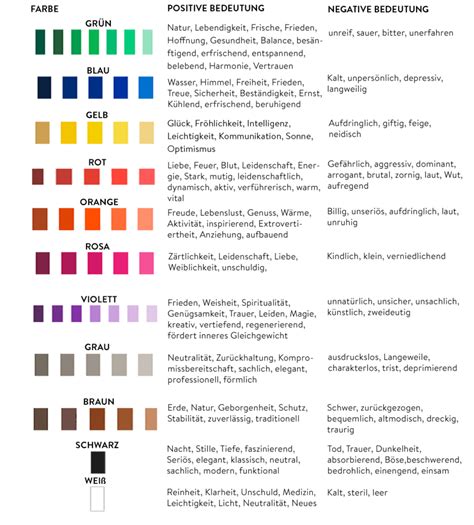 | FARBE | POSITIVE BEDEUTUNG | NEGATIVE BEDEUTUNG |
|---|---|---|
| GRÜN | Natur, Lebendigkeit, Frische, Frieden, Hoffnung, Gesundheit, Balance, besänftigend, erfrischend, entspannend, belebend, Harmonie, Vertrauen | unreif, sauer, bitter, unerfahren |
| BLAU | Wasser, Himmel, Freiheit, Frieden, Treue, Sicherheit, Beständigkeit, Ernst, Kühlend, erfrischend, beruhigend | Kalt, unpersönlich, depressiv, langweilig |
| GELB | Glück, Fröhlichkeit, Intelligenz, Leichtigkeit, Kommunikation, Sonne, Optimismus | Aufdringlich, giftig, feige, neidisch |
| ROT | Liebe, Feuer, Blut, Leidenschaft, Energie, Stark, mutig, leidenschaftlich, dynamisch, aktiv, verführerisch, warm, vital | Gefährlich, aggressiv, dominant, arrogant, brutal, zornig, laut, Wut, aufregend |
| ORANGE | Freude, Lebenslust, Genuss, Wärme, Aktivität, inspirierend, Extrovertiertheit, Anziehung, aufbauend | Billig, unseriös, aufdringlich, laut, unruhig |
| ROSA | Zärtlichkeit, Leidenschaft, Liebe, Weiblichkeit, unschuldig, | Kindlich, klein, verniedlichend |
| VIOLETT | Frieden, Weisheit, Spiritualität, Genügsamkeit, Trauer, Leiden, Magie, kreativ, vertiefend, regenerierend, fördert inneres Gleichgewicht | unnatürlich, unsicher, unsachlich, künstlich, zweideutig |
| GRAU | Neutralität, Zurückhaltung, Kompromissbereitschaft, sachlich, elegant, professionell, förmlich | ausdruckslos, Langeweile, charakterlos, trist, deprimierend |
| BRAUN | Erde, Natur, Geborgenheit, Schutz, Stabilität, zuverlässig, traditionell | Schwer, zurückgezogen, bequemlich, altmodisch, dreckig, traurig |
| SCHWARZ | Nacht, Stille, Tiefe, faszinierend, Seriös, elegant, klassisch, neutral, sachlich, modern, funktional | Tod, Trauer, Dunkelheit, absorbierend, Böse,beschwerend, bedrohlich, einengend, einsam |
| WEIß | Reinheit, Klarheit, Unschuld, Medizin, Leichtigkeit, Licht, Neutralität, Neues | Kalt, steril, leer |